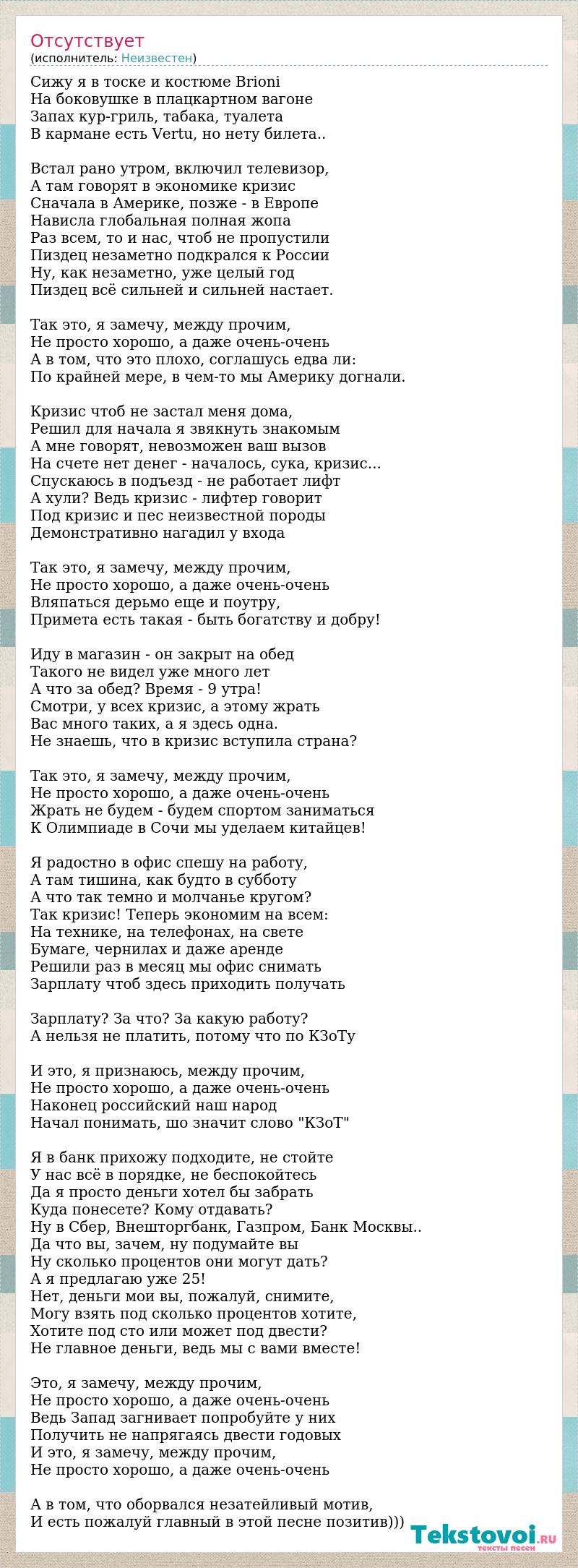 Отсутствует
(исполнитель: Неизвестен)

Сижу я в тоске и костюме Brioni
На боковушке в плацкартном вагоне
Запах кур-гриль, табака, туалета
В кармане есть Vertu, но нету билета..

Встал рано утром, включил телевизор,
А там говорят в экономике кризис
Сначала в Америке, позже - в Европе
Нависла глобальная полная жопа
Раз всем, то и нас, чтоб не пропустили
Пиздец незаметно подкрался к России
Ну, как незаметно, уже целый год
Пиздец всё сильней и сильней настает.

Так это, я замечу, между прочим,
Не просто хорошо, а даже очень-очень
А в том, что это плохо, соглашусь едва ли:
По крайней мере, в чем-то мы Америку догнали.

Кризис чтоб не застал меня дома,
Решил для начала я звякнуть знакомым
А мне говорят, невозможен ваш вызов
На счете нет денег - началось, сука, кризис...
Спускаюсь в подъезд - не работает лифт
А хули? Ведь кризис - лифтер говорит
Под кризис и пес неизвестной породы
Демонстративно нагадил у входа

Так это, я замечу, между прочим,
Не просто хорошо, а даже очень-очень
Вляпаться дерьмо еще и поутру,
Примета есть такая - быть богатству и добру!

Иду в магазин - он закрыт на обед
Такого не видел уже много лет
А что за обед? Время - 9 утра!
Смотри, у всех кризис, а этому жрать
Вас много таких, а я здесь одна.
Не знаешь, что в кризис вступила страна?

Так это, я замечу, между прочим,
Не просто хорошо, а даже очень-очень
Жрать не будем - будем спортом заниматься
К Олимпиаде в Сочи мы уделаем китайцев!

Я радостно в офис спешу на работу,
А там тишина, как будто в субботу
А что так темно и молчанье кругом?
Так кризис! Теперь экономим на всем:
На технике, на телефонах, на свете
Бумаге, чернилах и даже аренде
Решили раз в месяц мы офис снимать
Зарплату чтоб здесь приходить получать

Зарплату? За что? За какую работу?
А нельзя не платить, потому что по КЗоТу

И это, я признаюсь, между прочим,
Не просто хорошо, а даже очень-очень
Наконец российский наш народ
Начал понимать, шо значит слово "КЗоТ"

Я в банк прихожу подходите, не стойте
У нас всё в порядке, не беспокойтесь
Да я просто деньги хотел бы забрать
Куда понесете? Кому отдавать?
Ну в Сбер, Внешторгбанк, Газпром, Банк Москвы..
Да что вы, зачем, ну подумайте вы
Ну сколько процентов они могут дать?
А я предлагаю уже 25!
Нет, деньги мои вы, пожалуй, снимите,
Могу взять под сколько процентов хотите,
Хотите под сто или может под двести?
Не главное деньги, ведь мы с вами вместе!

Это, я замечу, между прочим,
Не просто хорошо, а даже очень-очень
Ведь Запад загнивает попробуйте у них
Получить не напрягаясь двести годовых
И это, я замечу, между прочим,
Не просто хорошо, а даже очень-очень

А в том, что оборвался незатейливый мотив,
И есть пожалуй главный в этой песне позитив)))

Tekstovoi.RU
тексты песен